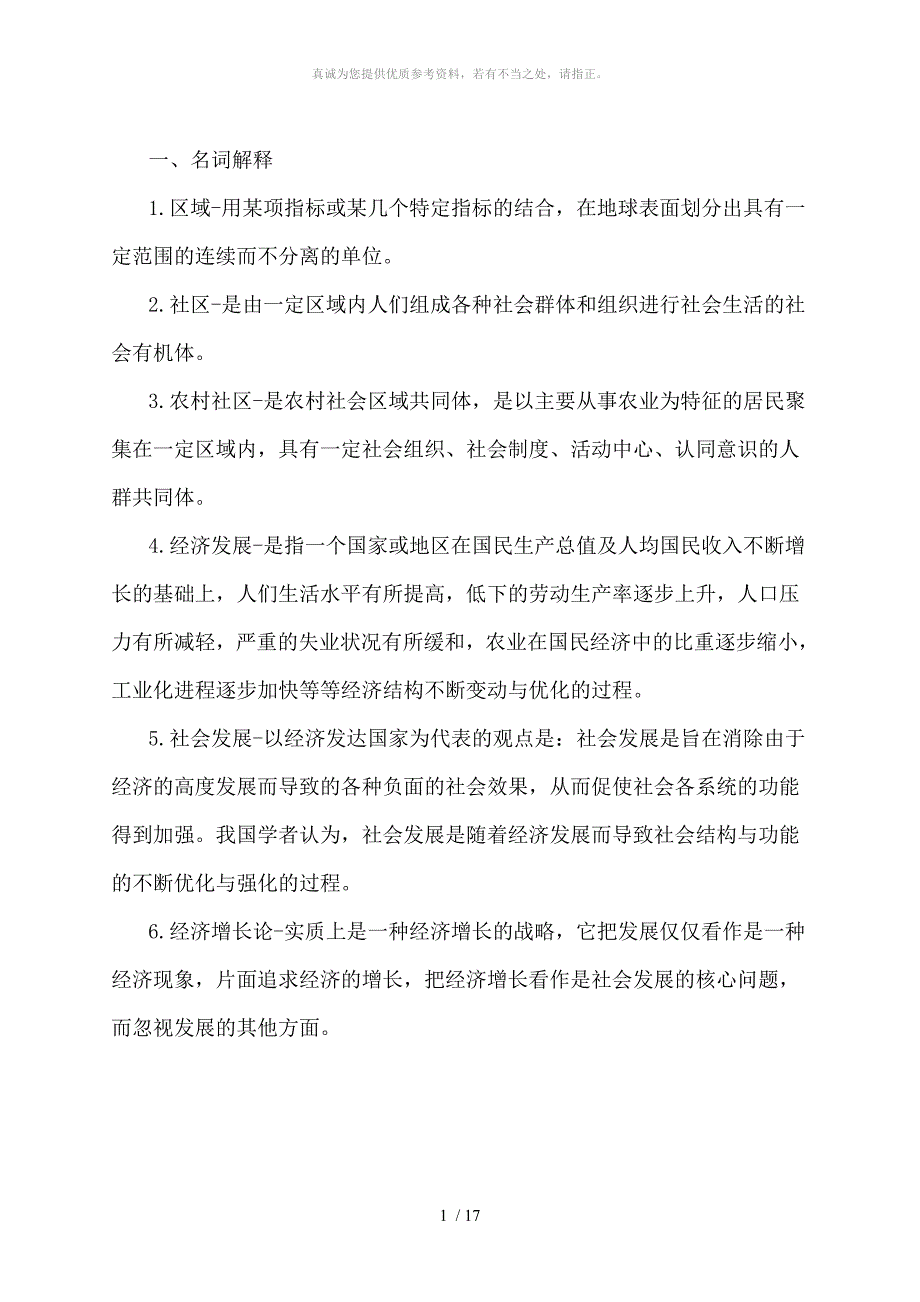 真诚为您提供优质参考资料，若有不当之处，请指正。

一、名词解释

1.区域-用某项指标或某几个特定指标的结合，在地球表面划分出具有一定范围的连续而不分离的单位。

2.社区-是由一定区域内人们组成各种社会群体和组织进行社会生活的社会有机体。

3.农村社区-是农村社会区域共同体，是以主要从事农业为特征的居民聚集在一定区域内，具有一定社会组织、社会制度、活动中心、认同意识的人群共同体。

4.经济发展-是指一个国家或地区在国民生产总值及人均国民收入不断增长的基础上，人们生活水平有所提高，低下的劳动生产率逐步上升，人口压力有所减轻，严重的失业状况有所缓和，农业在国民经济中的比重逐步缩小，工业化进程逐步加快等等经济结构不断变动与优化的过程。

5.社会发展-以经济发达国家为代表的观点是：社会发展是旨在消除由于经济的高度发展而导致的各种负面的社会效果，从而促使社会各系统的功能得到加强。我国学者认为，社会发展是随着经济发展而导致社会结构与功能的不断优化与强化的过程。

6.经济增长论-实质上是一种经济增长的战略，它把发展仅仅看作是一种经济现象，片面追求经济的增长，把经济增长看作是社会发展的核心问题，而忽视发展的其他方面。

1 / 17